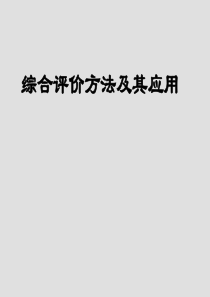 综合评价方法及其应用